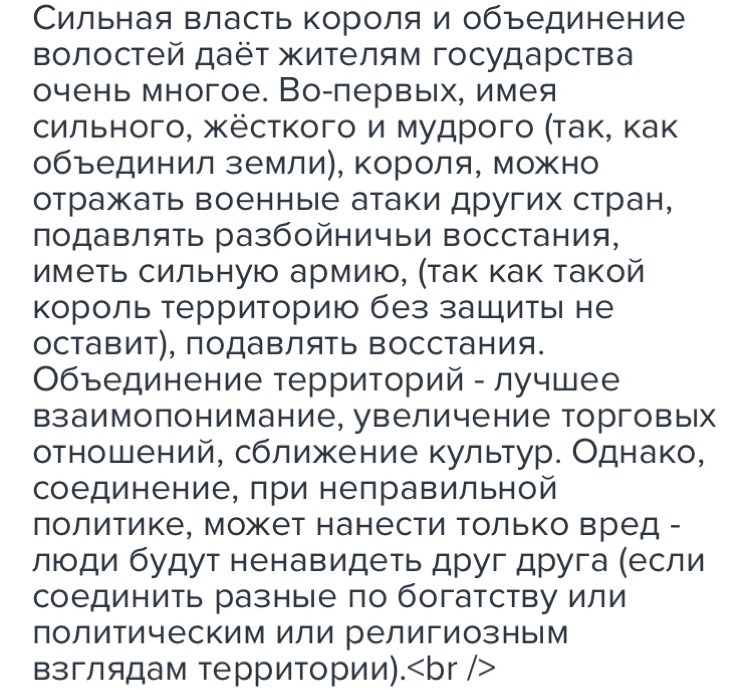 Сильная власть короля и объединение волостей даёт жителям государства очень многое. Во-первых, имея сильного, жёсткого и мудрого (так, как объединил земли), короля, можно отражать военные атаки других стран, подавлять разбойничьи восстания, иметь сильную армию, (так как такой король территорию без защиты не оставит), подавлять восстания. Объединение территорий - лучшее взаимопонимание, увеличение торговых отношений, сближение культур. Однако, соединение, при неправильной политике, может нанести только вред - люди будут ненавидеть друг друга (если соединить разные по богатству или политическим или религиозным взглядам территории).<br />